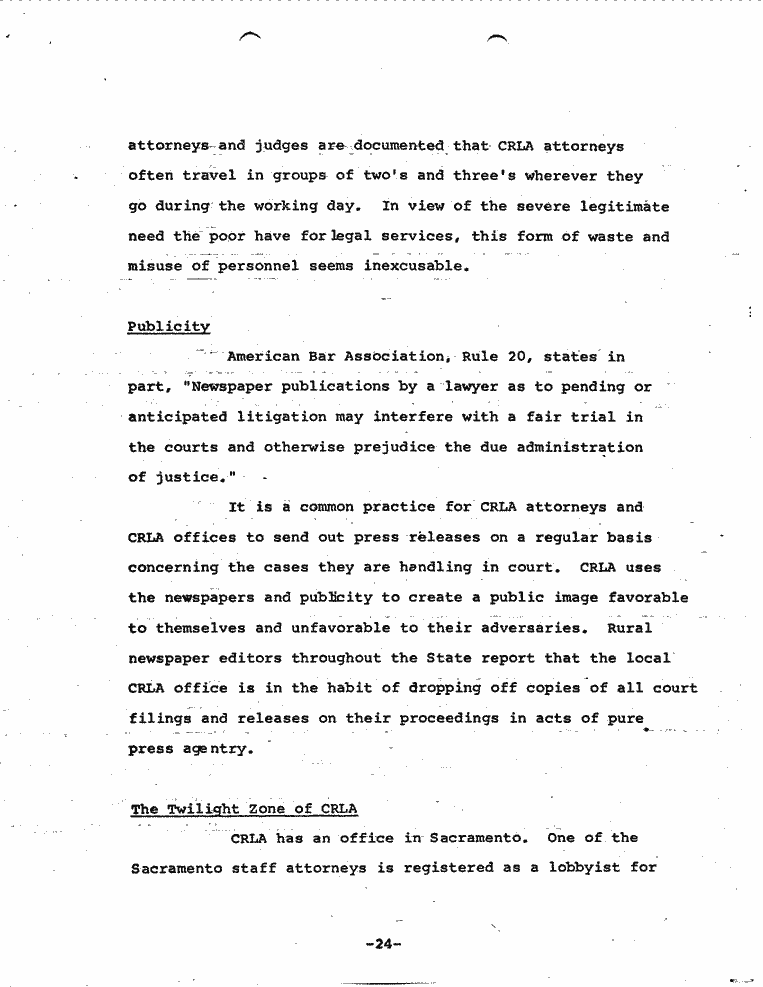 attorneys and judges are documented that CRLA attorneys often travel in groups of two's and three's wherever they go during the working day. In view of the severe legitimate need the poor have for legal services, this form of waste and misuse of personnel seems inexcusable.

Publicity

American Bar Association, Rule 20, states in part, "Newspaper publications by a lawyer as to pending or anticipated litigation may interfere with a fair trial in the courts and otherwise prejudice the due administration of justice."

It is a common practice for CRLA attorneys and CRLA offices to send out press releases on a regular basis concerning the cases they are handling in court. CRLA uses the newspapers and publicity to create a public image favorable to themselves and unfavorable to their adversaries. Rural newspaper editors throughout the State report that the local CRLA office is in the habit of dropping off copies of all court filings and releases on their proceedings in acts of pure press agentry.

The Twilight Zone of CRLA

CRLA has an office in Sacramento. One of the Sacramento staff attorneys is registered as a lobbyist for

-24-